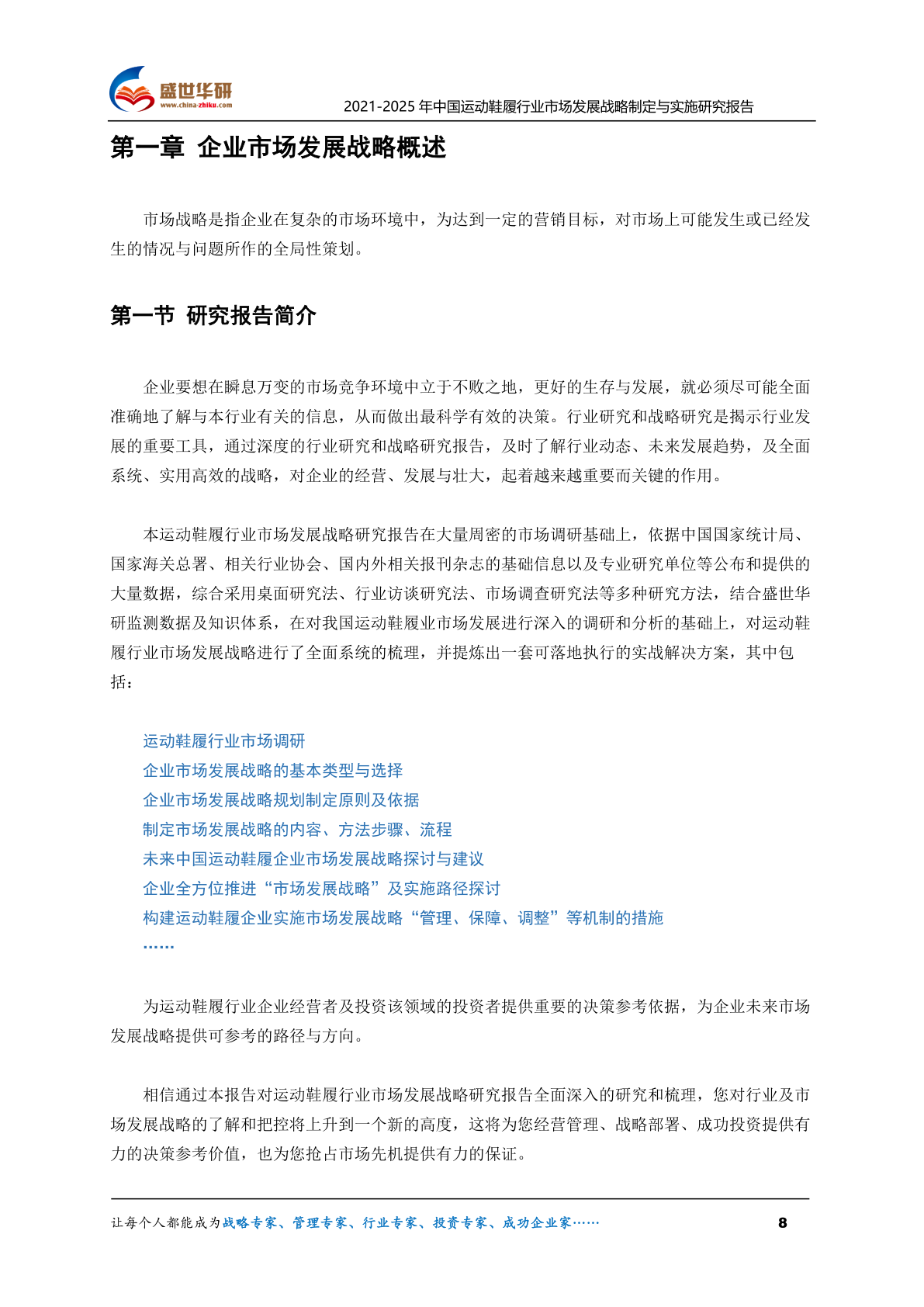 盛世华研
www.china-zhiku.com

2021-2025年中国运动鞋履行业市场发展战略制定与实施研究报告

第一章 企业市场发展战略概述

市场战略是指企业在复杂的市场环境中，为达到一定的营销目标，对市场上可能发生或已经发生的情况与问题所作的全局性策划。

第一节 研究报告简介

企业要想在瞬息万变的市场竞争环境中立于不败之地，更好的生存与发展，就必须尽可能全面准确地了解与本行业有关的信息，从而做出最科学有效的决策。行业研究和战略研究是揭示行业发展的重要工具，通过深度的行业研究和战略研究报告，及时了解行业动态、未来发展趋势，及全面系统、实用高效的战略，对企业的经营、发展与壮大，起着越来越重要而关键的作用。

本运动鞋履行业市场发展战略研究报告在大量周密的市场调研基础上，依据中国国家统计局、国家海关总署、相关行业协会、国内外相关报刊杂志的基础信息以及专业研究单位等公布和提供的大量数据，综合采用桌面研究法、行业访谈研究法、市场调查研究法等多种研究方法，结合盛世华研监测数据及知识体系，在对我国运动鞋履业市场发展进行深入的调研和分析的基础上，对运动鞋履行业市场发展战略进行了全面系统的梳理，并提炼出一套可落地执行的实战解决方案，其中包括：

运动鞋履行业市场调研
企业市场发展战略的基本类型与选择
企业市场发展战略规划制定原则及依据
制定市场发展战略的内容、方法步骤、流程
未来中国运动鞋履企业市场发展战略探讨与建议
企业全方位推进“市场发展战略”及实施路径探讨
构建运动鞋履企业实施市场发展战略“管理、保障、调整”等机制的措施
……

为运动鞋履行业企业经营者及投资该领域的投资者提供重要的决策参考依据，为企业未来市场发展战略提供可参考的路径与方向。

相信通过本报告对运动鞋履行业市场发展战略研究报告全面深入的研究和梳理，您对行业及市场发展战略的了解和把控将上升到一个新的高度，这将为您经营管理、战略部署、成功投资提供有力的决策参考价值，也为您抢占市场先机提供有力的保证。

让每个人都能成为战略专家、管理专家、行业专家、投资专家、成功企业家……
8